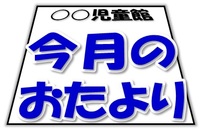 ○○児童館

今月の
おたより